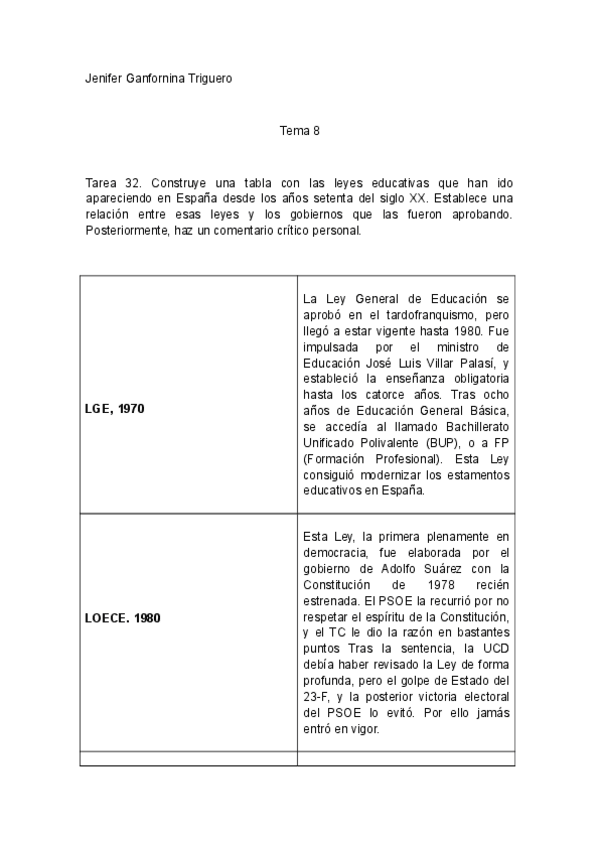 Jenifer Ganfornina Triguero

Tema 8

Tarea 32. Construye una tabla con las leyes educativas que han ido apareciendo en España desde los años setenta del siglo XX. Establece una relación entre esas leyes y los gobiernos que las fueron aprobando. Posteriormente, haz un comentario crítico personal.

| | |
|---|---|
| **LGE, 1970** | La Ley General de Educación se aprobó en el tardofranquismo, pero llegó a estar vigente hasta 1980. Fue impulsada por el ministro de Educación José Luis Villar Palasí, y estableció la enseñanza obligatoria hasta los catorce años. Tras ocho años de Educación General Básica, se accedía al llamado Bachillerato Unificado Polivalente (BUP), o a FP (Formación Profesional). Esta Ley consiguió modernizar los estamentos educativos en España. |
| **LOECE. 1980** | Esta Ley, la primera plenamente en democracia, fue elaborada por el gobierno de Adolfo Suárez con la Constitución de 1978 recién estrenada. El PSOE la recurrió por no respetar el espíritu de la Constitución, y el TC le dio la razón en bastantes puntos Tras la sentencia, la UCD debía haber revisado la Ley de forma profunda, pero el golpe de Estado del 23-F, y la posterior victoria electoral del PSOE lo evitó. Por ello jamás entró en vigor. |
| | |